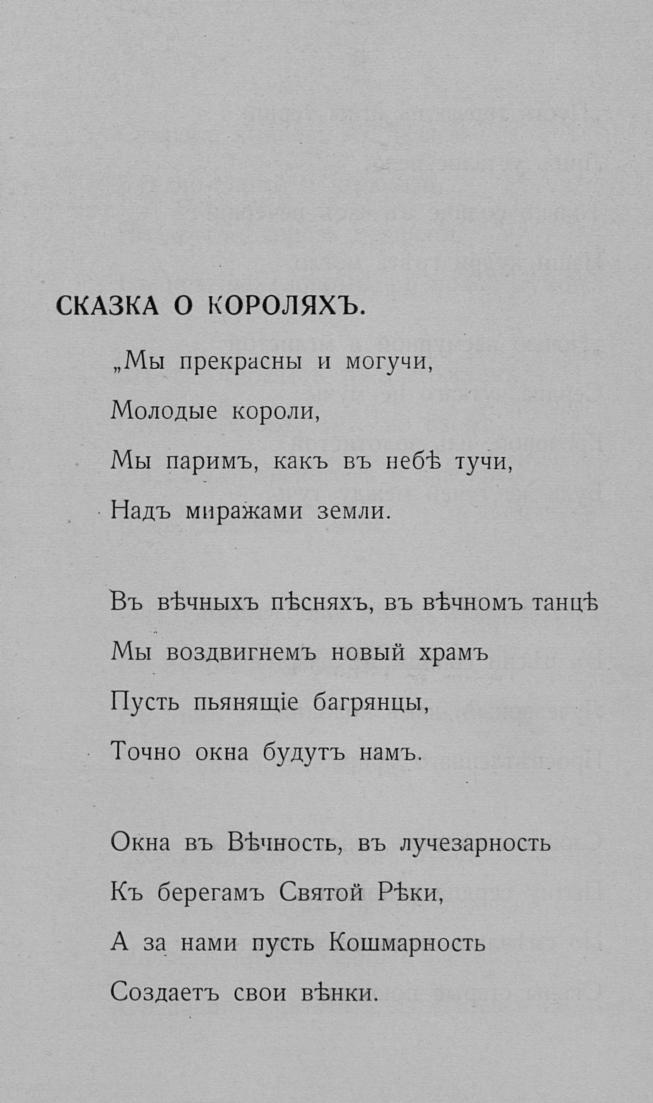 СКАЗКА О КОРОЛЯХЪ.

„Мы прекрасны и могучи,
Молодые короли,
Мы паримъ, какъ въ небѣ тучи,
Надъ миражами земли.

Въ вѣчныхъ пѣсняхъ, въ вѣчномъ танцѣ
Мы воздвигнемъ новый храмъ
Пусть пьянящіе багрянцы,
Точно окна будутъ намъ.

Окна въ Вѣчность, въ лучезарность
Къ берегамъ Святой Рѣки,
А за нами пусть Кошмарность
Создаетъ свои вѣнки.